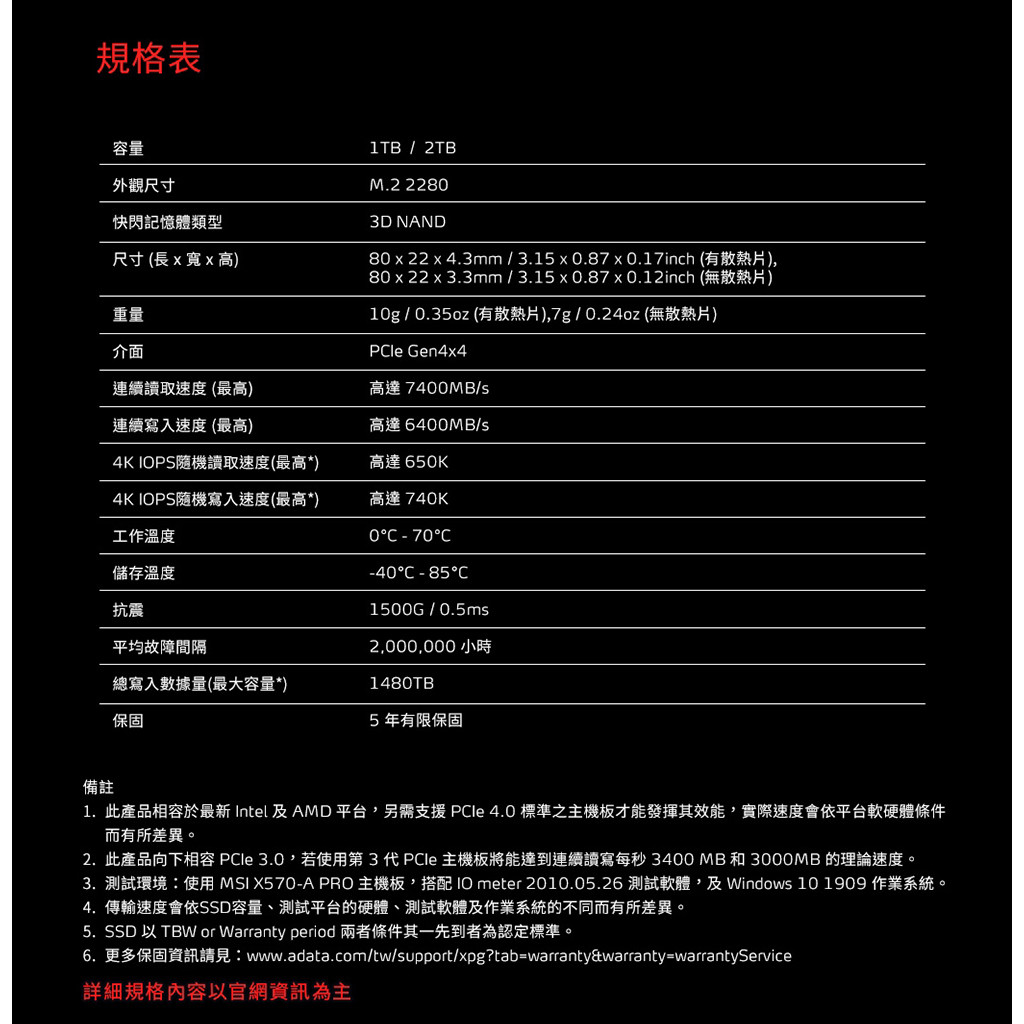 規格表

| 容量 | 1TB / 2TB |
|---|---|
| 外觀尺寸 | M.2 2280 |
| 快閃記憶體類型 | 3D NAND |
| 尺寸 (長 x 寬 x 高) | 80 x 22 x 4.3mm / 3.15 x 0.87 x 0.17inch (有散熱片), 80 x 22 x 3.3mm / 3.15 x 0.87 x 0.12inch (無散熱片) |
| 重量 | 10g / 0.35oz (有散熱片),7g / 0.24oz (無散熱片) |
| 介面 | PCIe Gen4x4 |
| 連續讀取速度 (最高) | 高達 7400MB/s |
| 連續寫入速度 (最高) | 高達 6400MB/s |
| 4K IOPS隨機讀取速度(最高*) | 高達 650K |
| 4K IOPS隨機寫入速度(最高*) | 高達 740K |
| 工作溫度 | 0°C - 70°C |
| 儲存溫度 | -40°C - 85°C |
| 抗震 | 1500G / 0.5ms |
| 平均故障間隔 | 2,000,000 小時 |
| 總寫入數據量(最大容量*) | 1480TB |
| 保固 | 5 年有限保固 |

備註
1. 此產品相容於最新 Intel 及 AMD 平台，另需支援 PCIe 4.0 標準之主機板才能發揮其效能，實際速度會依平台軟硬體條件而有所差異。
2. 此產品向下相容 PCIe 3.0，若使用第 3 代 PCIe 主機板將能達到連續讀寫每秒 3400 MB 和 3000MB 的理論速度。
3. 測試環境：使用 MSI X570-A PRO 主機板，搭配 IO meter 2010.05.26 測試軟體，及 Windows 10 1909 作業系統。
4. 傳輸速度會依SSD容量、測試平台的硬體、測試軟體及作業系統的不同而有所差異。
5. SSD 以 TBW or Warranty period 兩者條件其一先到者為認定標準。
6. 更多保固資訊請見：www.adata.com/tw/support/xpg?tab=warranty&warranty=warrantyService

詳細規格內容以官網資訊為主